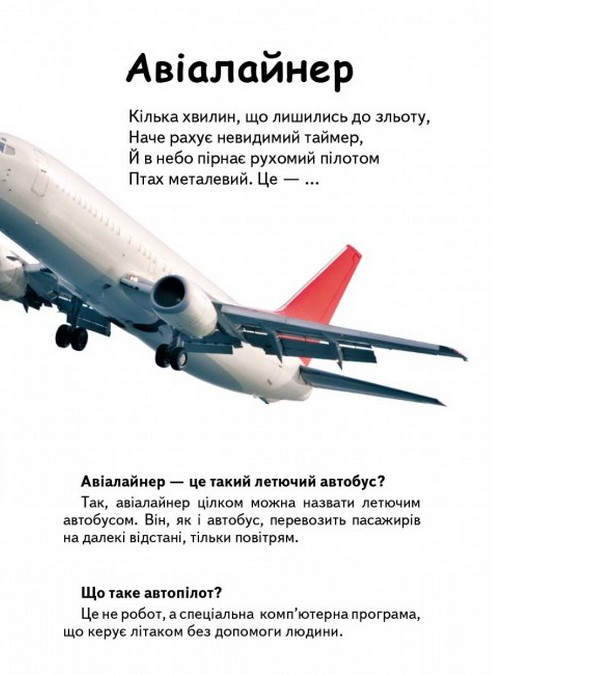 Авіалайнер

Кілька хвилин, що лишились до зльоту,
Наче рахує невидимий таймер,
Й в небо пірнає рухомий пілотом
Птах металевий. Це — ...

Авіалайнер — це такий летючий автобус?

Так, авіалайнер цілком можна назвати летючим автобусом. Він, як і автобус, перевозить пасажирів на далекі відстані, тільки повітрям.

Що таке автопілот?

Це не робот, а спеціальна комп'ютерна програма, що керує літаком без допомоги людини.